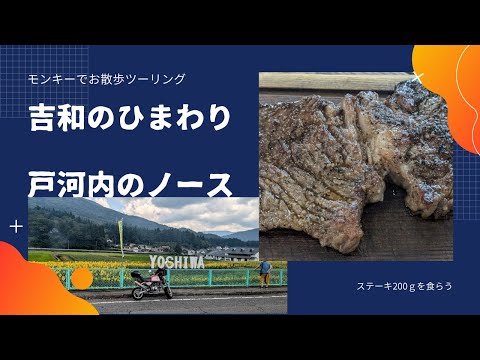 モンキーでお散歩ツーリング

吉和のひまわり

戸河内のノース

YOSHIWA

ステーキ200ｇを食らう